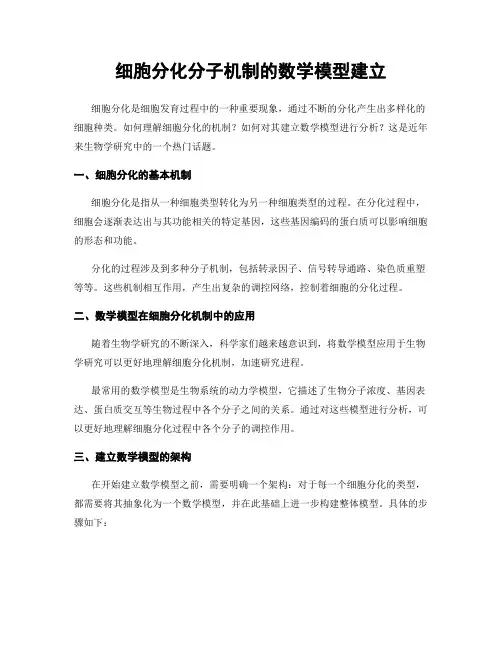 细胞分化分子机制的数学模型建立

细胞分化是细胞发育过程中的一种重要现象，通过不断的分化产生出多样化的细胞种类。如何理解细胞分化的机制？如何对其建立数学模型进行分析？这是近年来生物学研究中的一个热门话题。

一、细胞分化的基本机制

细胞分化是指从一种细胞类型转化为另一种细胞类型的过程。在分化过程中，细胞会逐渐表达出与其功能相关的特定基因，这些基因编码的蛋白质可以影响细胞的形态和功能。

分化的过程涉及到多种分子机制，包括转录因子、信号转导通路、染色质重塑等等。这些机制相互作用，产生出复杂的调控网络，控制着细胞的分化过程。

二、数学模型在细胞分化机制中的应用

随着生物学研究的不断深入，科学家们越来越意识到，将数学模型应用于生物学研究可以更好地理解细胞分化机制，加速研究进程。

最常用的数学模型是生物系统的动力学模型，它描述了生物分子浓度、基因表达、蛋白质交互等生物过程中各个分子之间的关系。通过对这些模型进行分析，可以更好地理解细胞分化过程中各个分子的调控作用。

三、建立数学模型的架构

在开始建立数学模型之前，需要明确一个架构：对于每一个细胞分化的类型，都需要将其抽象化为一个数学模型，并在此基础上进一步构建整体模型。具体的步骤如下：